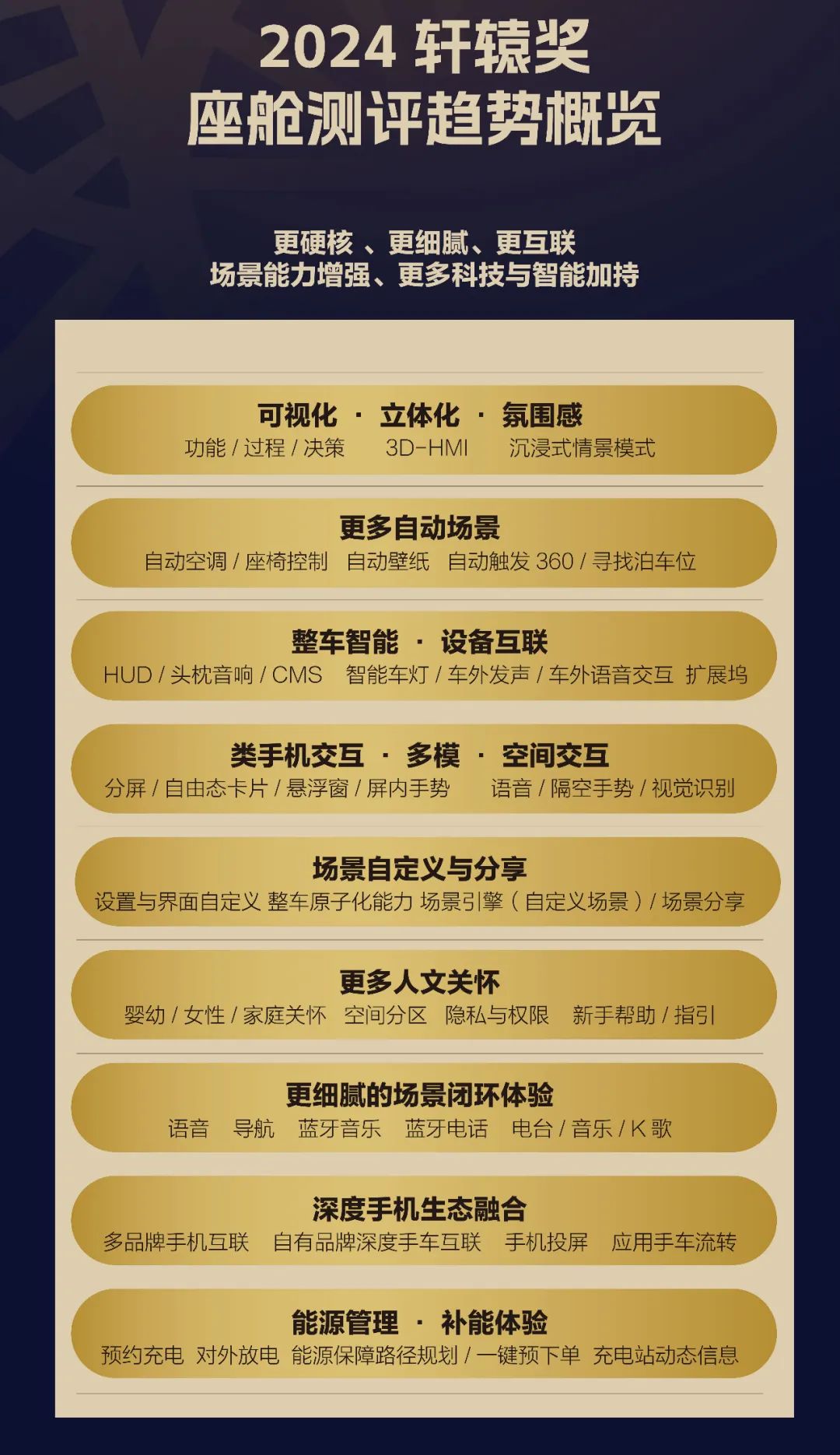 2024 轩辕奖
座舱测评趋势概览

更硬核 、更细腻、更互联
场景能力增强、更多科技与智能加持

可视化 · 立体化 · 氛围感
功能 / 过程 / 决策 3D-HMI 沉浸式情景模式

更多自动场景
自动空调 / 座椅控制 自动壁纸 自动触发 360 / 寻找泊车位

整车智能 · 设备互联
HUD / 头枕音响 / CMS 智能车灯 / 车外发声 / 车外语音交互 扩展坞

类手机交互 · 多模 · 空间交互
分屏 / 自由态卡片 / 悬浮窗 / 屏内手势 语音 / 隔空手势 / 视觉识别

场景自定义与分享
设置与界面自定义 整车原子化能力 场景引擎（自定义场景）/ 场景分享

更多人文关怀
婴幼 / 女性 / 家庭关怀 空间分区 隐私与权限 新手帮助 / 指引

更细腻的场景闭环体验
语音 导航 蓝牙音乐 蓝牙电话 电台 / 音乐 / K 歌

深度手机生态融合
多品牌手机互联 自有品牌深度手车互联 手机投屏 应用手车流转

能源管理 · 补能体验
预约充电 对外放电 能源保障路径规划 / 一键预下单 充电站动态信息